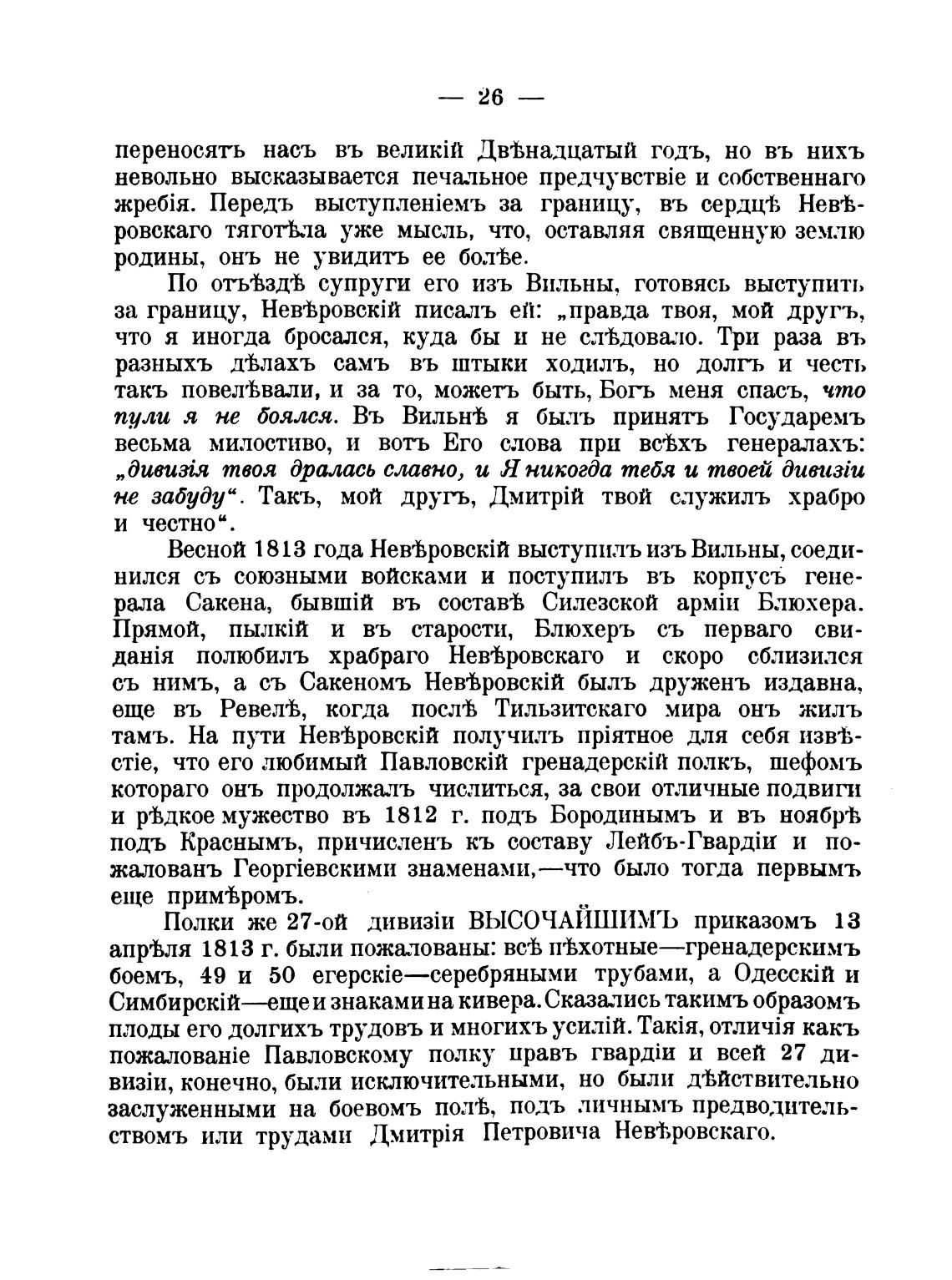 — 26 —

переносятъ насъ въ великій Двѣнадцатый годъ, но въ нихъ невольно высказывается печальное предчувствіе и собственнаго жребія. Передъ выступленіемъ за границу, въ сердцѣ Невѣровскаго тяготѣла уже мысль, что, оставляя священную землю родины, онъ не увидитъ ее болѣе.

По отъѣздѣ супруги его изъ Вильны, готовясь выступить за границу, Невѣровскій писалъ ей: „правда твоя, мой другъ, что я иногда бросался, куда бы и не слѣдовало. Три раза въ разныхъ дѣлахъ самъ въ штыки ходилъ, но долгъ и честь такъ повелѣвали, и за то, можетъ быть, Богъ меня спасъ, что пули я не боялся. Въ Вильнѣ я былъ принятъ Государемъ весьма милостиво, и вотъ Его слова при всѣхъ генералахъ: „дивизія твоя дралась славно, и Я никогда тебя и твоей дивизіи не забуду“. Такъ, мой другъ, Дмитрій твой служилъ храбро и честно“.

Весной 1813 года Невѣровскій выступилъ изъ Вильны, соединился съ союзными войсками и поступилъ въ корпусъ генерала Сакена, бывшій въ составѣ Силезской арміи Блюхера. Прямой, пылкій и въ старости, Блюхеръ съ перваго свиданія полюбилъ храбраго Невѣровскаго и скоро сблизился съ нимъ, а съ Сакеномъ Невѣровскій былъ друженъ издавна, еще въ Ревелѣ, когда послѣ Тильзитскаго мира онъ жилъ тамъ. На пути Невѣровскій получилъ пріятное для себя извѣстіе, что его любимый Павловскій гренадерскій полкъ, шефомъ котораго онъ продолжалъ числиться, за свои отличные подвиги и рѣдкое мужество въ 1812 г. подъ Бородинымъ и въ ноябрѣ подъ Краснымъ, причисленъ къ составу Лейбъ-Гвардіи и пожалованъ Георгіевскими знаменами,—что было тогда первымъ еще примѣромъ.

Полки же 27-ой дивизіи ВЫСОЧАЙШИМЪ приказомъ 13 апрѣля 1813 г. были пожалованы: всѣ пѣхотные—гренадерскимъ боемъ, 49 и 50 егерскіе—серебряными трубами, а Одесскій и Симбирскій—еще и знаками на кивера. Сказались такимъ образомъ плоды его долгихъ трудовъ и многихъ усилій. Такія, отличія какъ пожалованіе Павловскому полку правъ гвардіи и всей 27 дивизіи, конечно, были исключительными, но были дѣйствительно заслуженными на боевомъ полѣ, подъ личнымъ предводительствомъ или трудами Дмитрія Петровича Невѣровскаго.